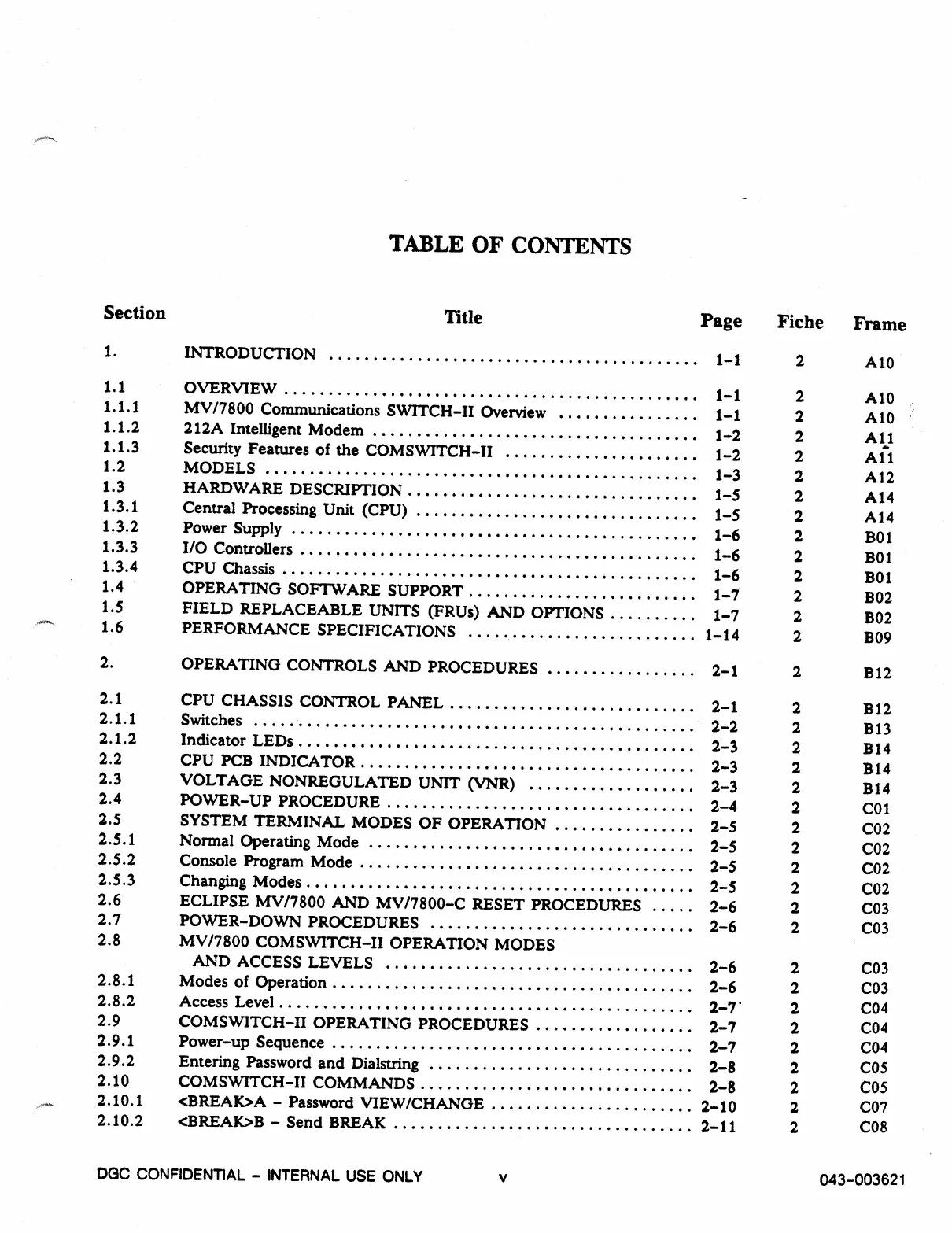 TABLE OF CONTENTS

| Section | Title | Page | Fiche | Frame |
|---|---|---|---|---|
| 1. | INTRODUCTION | 1-1 | 2 | A10 |
| 1.1 | OVERVIEW | 1-1 | 2 | A10 |
| 1.1.1 | MV/7800 Communications SWITCH-II Overview | 1-1 | 2 | A10 |
| 1.1.2 | 212A Intelligent Modem | 1-2 | 2 | A11 |
| 1.1.3 | Security Features of the COMSWITCH-II | 1-2 | 2 | A11 |
| 1.2 | MODELS | 1-3 | 2 | A12 |
| 1.3 | HARDWARE DESCRIPTION | 1-5 | 2 | A14 |
| 1.3.1 | Central Processing Unit (CPU) | 1-5 | 2 | A14 |
| 1.3.2 | Power Supply | 1-6 | 2 | B01 |
| 1.3.3 | I/O Controllers | 1-6 | 2 | B01 |
| 1.3.4 | CPU Chassis | 1-6 | 2 | B01 |
| 1.4 | OPERATING SOFTWARE SUPPORT | 1-7 | 2 | B02 |
| 1.5 | FIELD REPLACEABLE UNITS (FRUs) AND OPTIONS | 1-7 | 2 | B02 |
| 1.6 | PERFORMANCE SPECIFICATIONS | 1-14 | 2 | B09 |
| 2. | OPERATING CONTROLS AND PROCEDURES | 2-1 | 2 | B12 |
| 2.1 | CPU CHASSIS CONTROL PANEL | 2-1 | 2 | B12 |
| 2.1.1 | Switches | 2-2 | 2 | B13 |
| 2.1.2 | Indicator LEDs | 2-3 | 2 | B14 |
| 2.2 | CPU PCB INDICATOR | 2-3 | 2 | B14 |
| 2.3 | VOLTAGE NONREGULATED UNIT (VNR) | 2-3 | 2 | B14 |
| 2.4 | POWER-UP PROCEDURE | 2-4 | 2 | C01 |
| 2.5 | SYSTEM TERMINAL MODES OF OPERATION | 2-5 | 2 | C02 |
| 2.5.1 | Normal Operating Mode | 2-5 | 2 | C02 |
| 2.5.2 | Console Program Mode | 2-5 | 2 | C02 |
| 2.5.3 | Changing Modes | 2-5 | 2 | C02 |
| 2.6 | ECLIPSE MV/7800 AND MV/7800-C RESET PROCEDURES | 2-6 | 2 | C03 |
| 2.7 | POWER-DOWN PROCEDURES | 2-6 | 2 | C03 |
| 2.8 | MV/7800 COMSWITCH-II OPERATION MODES AND ACCESS LEVELS | 2-6 | 2 | C03 |
| 2.8.1 | Modes of Operation | 2-6 | 2 | C03 |
| 2.8.2 | Access Level | 2-7 | 2 | C04 |
| 2.9 | COMSWITCH-II OPERATING PROCEDURES | 2-7 | 2 | C04 |
| 2.9.1 | Power-up Sequence | 2-7 | 2 | C04 |
| 2.9.2 | Entering Password and Dialstring | 2-8 | 2 | C05 |
| 2.10 | COMSWITCH-II COMMANDS | 2-8 | 2 | C05 |
| 2.10.1 | <BREAK>A - Password VIEW/CHANGE | 2-10 | 2 | C07 |
| 2.10.2 | <BREAK>B - Send BREAK | 2-11 | 2 | C08 |

DGC CONFIDENTIAL - INTERNAL USE ONLY v 043-003621